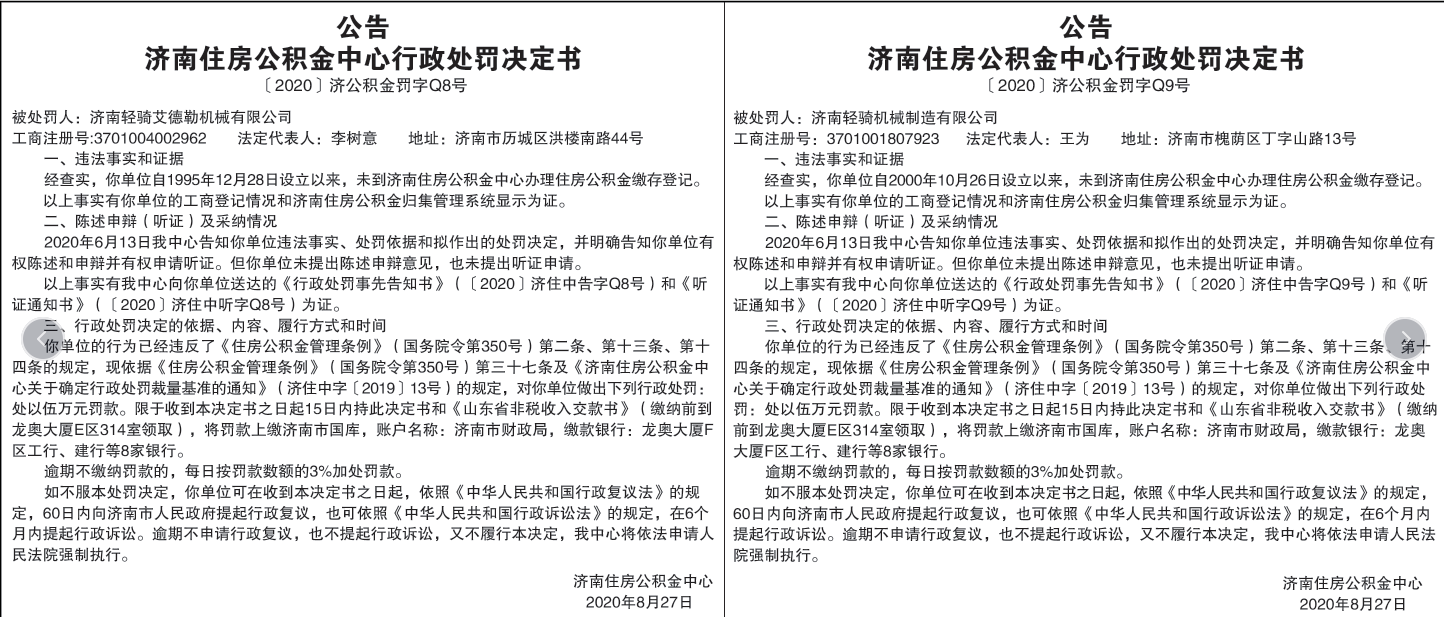 公告
济南住房公积金中心行政处罚决定书
〔2020〕济公积金罚字Q8号

被处罚人：济南轻骑艾德勒机械有限公司
工商注册号:3701004002962　法定代表人：李树意　地址：济南市历城区洪楼南路44号
一、违法事实和证据
经查实，你单位自1995年12月28日设立以来，未到济南住房公积金中心办理住房公积金缴存登记。
以上事实有你单位的工商登记情况和济南住房公积金归集管理系统显示为证。
二、陈述申辩（听证）及采纳情况
2020年6月13日我中心告知你单位违法事实、处罚依据和拟作出的处罚决定，并明确告知你单位有权陈述和申辩并有权申请听证。但你单位未提出陈述申辩意见，也未提出听证申请。
以上事实有我中心向你单位送达的《行政处罚事先告知书》（〔2020〕济住中告字Q8号）和《听证通知书》（〔2020〕济住中听字Q8号）为证。
三、行政处罚决定的依据、内容、履行方式和时间
你单位的行为已经违反了《住房公积金管理条例》（国务院令第350号）第二条、第十三条、第十四条的规定，现依据《住房公积金管理条例》（国务院令第350号）第三十七条及《济南住房公积金中心关于确定行政处罚裁量基准的通知》（济住中字〔2019〕13号）的规定，对你单位做出下列行政处罚：处以伍万元罚款。限于收到本决定书之日起15日内持此决定书和《山东省非税收入交款书》（缴纳前到龙奥大厦E区314室领取），将罚款上缴济南市国库，账户名称：济南市财政局，缴款银行：龙奥大厦F区工行、建行等8家银行。
逾期不缴纳罚款的，每日按罚款数额的3%加处罚款。
如不服本处罚决定，你单位可在收到本决定书之日起，依照《中华人民共和国行政复议法》的规定，60日内向济南市人民政府提起行政复议，也可依照《中华人民共和国行政诉讼法》的规定，在6个月内提起行政诉讼。逾期不申请行政复议，也不提起行政诉讼，又不履行本决定，我中心将依法申请人民法院强制执行。

济南住房公积金中心
2020年8月27日

公告
济南住房公积金中心行政处罚决定书
〔2020〕济公积金罚字Q9号

被处罚人：济南轻骑机械制造有限公司
工商注册号：3701001807923　法定代表人：王为　地址：济南市槐荫区丁字山路13号
一、违法事实和证据
经查实，你单位自2000年10月26日设立以来，未到济南住房公积金中心办理住房公积金缴存登记。
以上事实有你单位的工商登记情况和济南住房公积金归集管理系统显示为证。
二、陈述申辩（听证）及采纳情况
2020年6月13日我中心告知你单位违法事实、处罚依据和拟作出的处罚决定，并明确告知你单位有权陈述和申辩并有权申请听证。但你单位未提出陈述申辩意见，也未提出听证申请。
以上事实有我中心向你单位送达的《行政处罚事先告知书》（〔2020〕济住中告字Q9号）和《听证通知书》（〔2020〕济住中听字Q9号）为证。
三、行政处罚决定的依据、内容、履行方式和时间
你单位的行为已经违反了《住房公积金管理条例》（国务院令第350号）第二条、第十三条、第十四条的规定，现依据《住房公积金管理条例》（国务院令第350号）第三十七条及《济南住房公积金中心关于确定行政处罚裁量基准的通知》（济住中字〔2019〕13号）的规定，对你单位做出下列行政处罚：处以伍万元罚款。限于收到本决定书之日起15日内持此决定书和《山东省非税收入交款书》（缴纳前到龙奥大厦E区314室领取），将罚款上缴济南市国库，账户名称：济南市财政局，缴款银行：龙奥大厦F区工行、建行等8家银行。
逾期不缴纳罚款的，每日按罚款数额的3%加处罚款。
如不服本处罚决定，你单位可在收到本决定书之日起，依照《中华人民共和国行政复议法》的规定，60日内向济南市人民政府提起行政复议，也可依照《中华人民共和国行政诉讼法》的规定，在6个月内提起行政诉讼。逾期不申请行政复议，也不提起行政诉讼，又不履行本决定，我中心将依法申请人民法院强制执行。

济南住房公积金中心
2020年8月27日